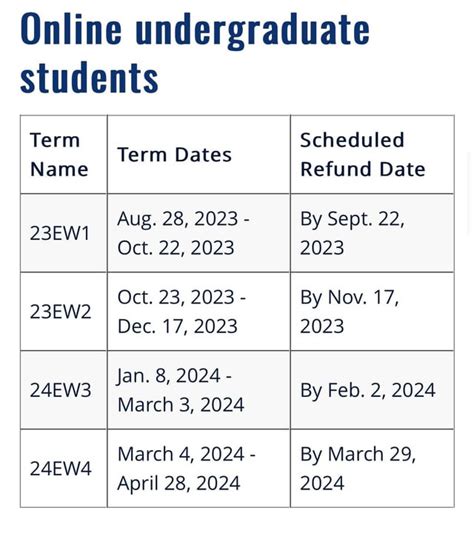 Online undergraduate students

| Term Name | Term Dates | Scheduled Refund Date |
|---|---|---|
| 23EW1 | Aug. 28, 2023 - Oct. 22, 2023 | By Sept. 22, 2023 |
| 23EW2 | Oct. 23, 2023 - Dec. 17, 2023 | By Nov. 17, 2023 |
| 24EW3 | Jan. 8, 2024 - March 3, 2024 | By Feb. 2, 2024 |
| 24EW4 | March 4, 2024 - April 28, 2024 | By March 29, 2024 |